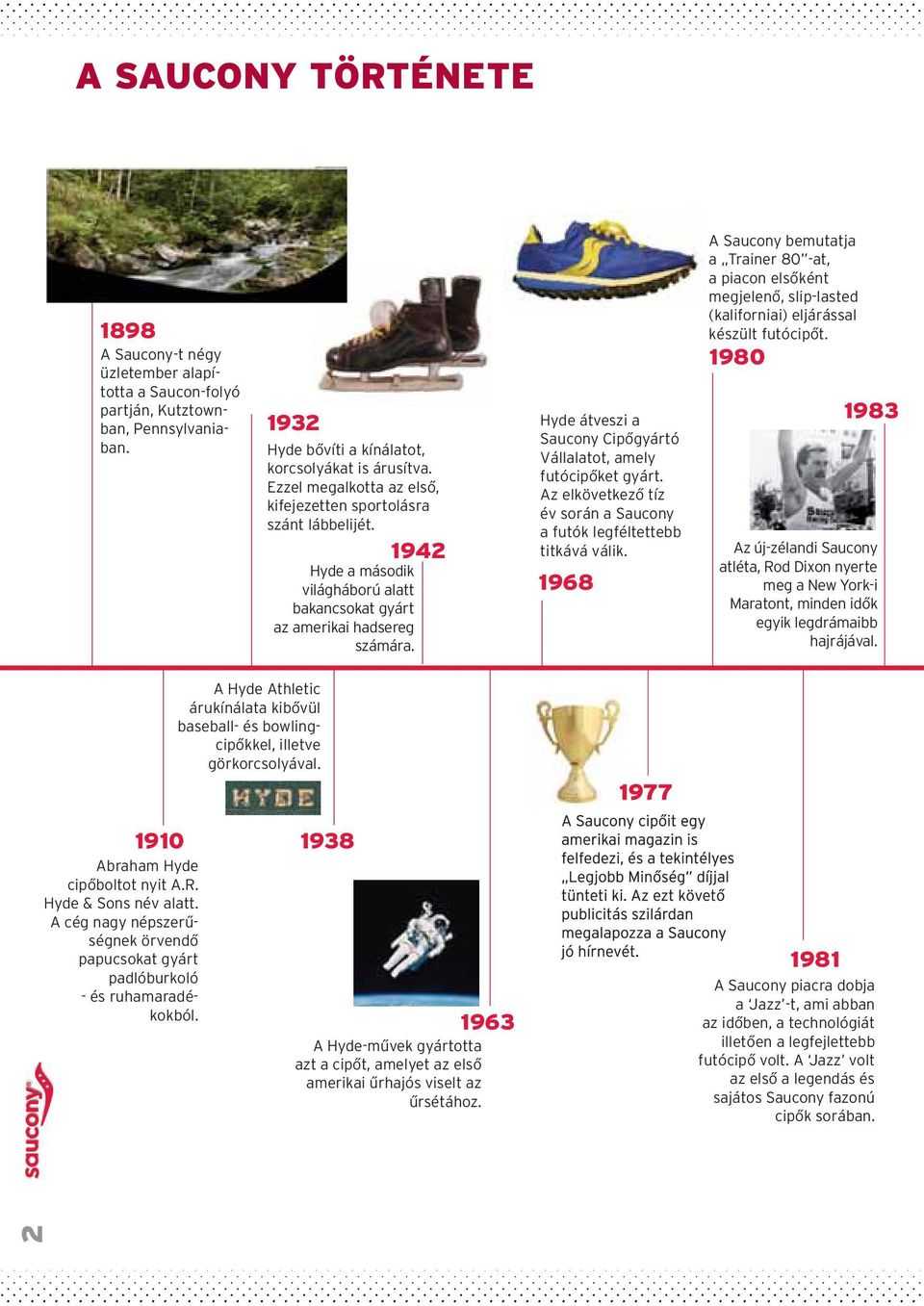 A SAUCONY TÖRTÉNETE

1898
A Saucony-t négy üzletember alapította a Saucon-folyó partján, Kutztownban, Pennsylvaniaban.

1932
Hyde bővíti a kínálatot, korcsolyákat is árusítva. Ezzel megalkotta az első, kifejezetten sportolásra szánt lábbelijét.

1942
Hyde a második világháború alatt bakancsokat gyárt az amerikai hadsereg számára.

Hyde átveszi a Saucony Cipőgyártó Vállalatot, amely futócipőket gyárt. Az elkövetkező tíz év során a Saucony a futók legféltettebb titkává válik.
1968

A Saucony bemutatja a „Trainer 80"-at, a piacon elsőként megjelenő, slip-lasted (kaliforniai) eljárással készült futócipőt.
1980

1983
Az új-zélandi Saucony atléta, Rod Dixon nyerte meg a New York-i Maratont, minden idők egyik legdrámaibb hajrájával.

A Hyde Athletic árukínálata kibővül baseball- és bowlingcipőkkel, illetve görkorcsolyával.

HYDE

1910
Abraham Hyde cipőboltot nyit A.R. Hyde & Sons név alatt. A cég nagy népszerűségnek örvendő papucsokat gyárt padlóburkoló - és ruhamaradékokból.

1938

1963
A Hyde-művek gyártotta azt a cipőt, amelyet az első amerikai űrhajós viselt az űrsétához.

1977
A Saucony cipőit egy amerikai magazin is felfedezi, és a tekintélyes „Legjobb Minőség" díjjal tünteti ki. Az ezt követő publicitás szilárdan megalapozza a Saucony jó hírnevét.

1981
A Saucony piacra dobja a 'Jazz'-t, ami abban az időben, a technológiát illetően a legfejlettebb futócipő volt. A 'Jazz' volt az első a legendás és sajátos Saucony fazonú cipők sorában.

saucony

2